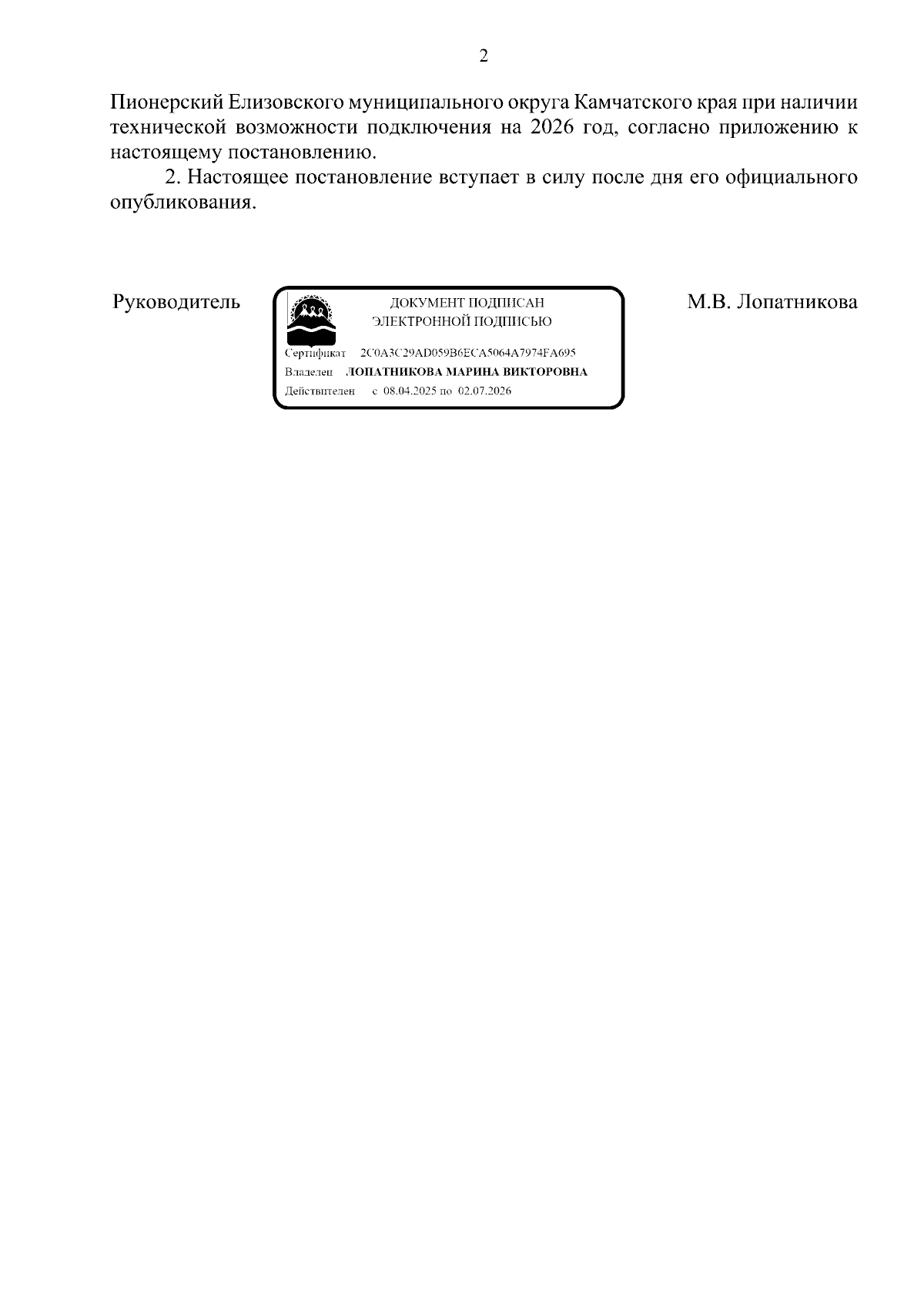 2

Пионерский Елизовского муниципального округа Камчатского края при наличии технической возможности подключения на 2026 год, согласно приложению к настоящему постановлению.

2. Настоящее постановление вступает в силу после дня его официального опубликования.

Руководитель

ДОКУМЕНТ ПОДПИСАН
ЭЛЕКТРОННОЙ ПОДПИСЬЮ

Сертификат 2C0A3C29AD059B6ECA5064A7974FA695
Владелец ЛОПАТНИКОВА МАРИНА ВИКТОРОВНА
Действителен с 08.04.2025 по 02.07.2026

М.В. Лопатникова